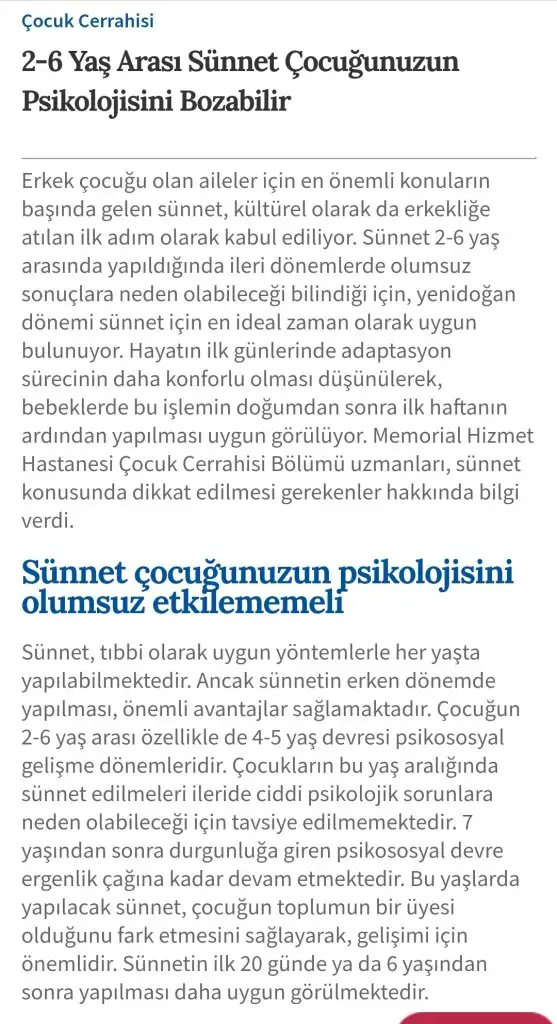 Çocuk Cerrahisi

2-6 Yaş Arası Sünnet Çocuğunuzun Psikolojisini Bozabilir

Erkek çocuğu olan aileler için en önemli konuların başında gelen sünnet, kültürel olarak da erkekliğe atılan ilk adım olarak kabul ediliyor. Sünnet 2-6 yaş arasında yapıldığında ileri dönemlerde olumsuz sonuçlara neden olabileceği bilindiği için, yenidoğan dönemi sünnet için en ideal zaman olarak uygun bulunuyor. Hayatın ilk günlerinde adaptasyon sürecinin daha konforlu olması düşünülerek, bebeklerde bu işlemin doğumdan sonra ilk haftanın ardından yapılması uygun görülüyor. Memorial Hizmet Hastanesi Çocuk Cerrahisi Bölümü uzmanları, sünnet konusunda dikkat edilmesi gerekenler hakkında bilgi verdi.

Sünnet çocuğunuzun psikolojisini olumsuz etkilememeli

Sünnet, tıbbi olarak uygun yöntemlerle her yaşta yapılabilmektedir. Ancak sünnetin erken dönemde yapılması, önemli avantajlar sağlamaktadır. Çocuğun 2-6 yaş arası özellikle de 4-5 yaş devresi psikososyal gelişme dönemleridir. Çocukların bu yaş aralığında sünnet edilmeleri ileride ciddi psikolojik sorunlara neden olabileceği için tavsiye edilmemektedir. 7 yaşından sonra durgunluğa giren psikososyal devre ergenlik çağına kadar devam etmektedir. Bu yaşlarda yapılacak sünnet, çocuğun toplumun bir üyesi olduğunu fark etmesini sağlayarak, gelişimi için önemlidir. Sünnetin ilk 20 günde ya da 6 yaşından sonra yapılması daha uygun görülmektedir.